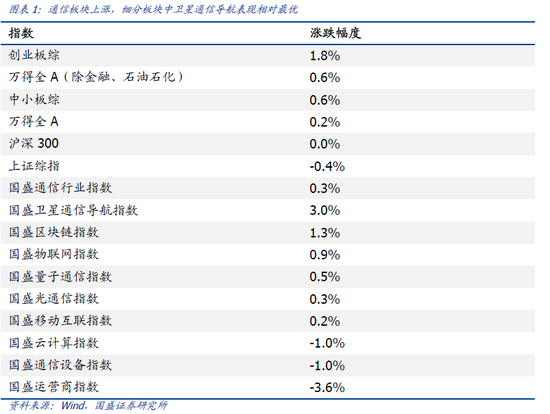 图表1:通信板块上涨,细分板块中卫星通信导航表现相对最优

| 指数 | 涨跌幅度 |
|---|---|
| 创业板综 | 1.8% |
| 万得全A(除金融、石油石化) | 0.6% |
| 中小板综 | 0.6% |
| 万得全A | 0.2% |
| 沪深300 | 0.0% |
| 上证综指 | -0.4% |
| 国盛通信行业指数 | 0.3% |
| 国盛卫星通信导航指数 | 3.0% |
| 国盛区块链指数 | 1.3% |
| 国盛物联网指数 | 0.9% |
| 国盛量子通信指数 | 0.5% |
| 国盛光通信指数 | 0.3% |
| 国盛移动互联指数 | 0.2% |
| 国盛云计算指数 | -1.0% |
| 国盛通信设备指数 | -1.0% |
| 国盛运营商指数 | -3.6% |

资料来源:Wind,国盛证券研究所